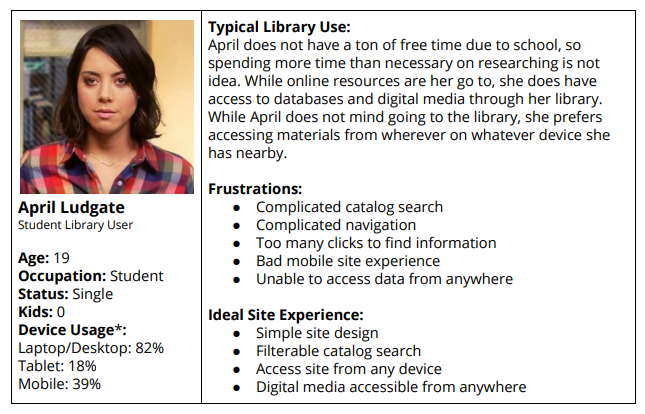 April Ludgate
Student Library User

Age: 19
Occupation: Student
Status: Single
Kids: 0
Device Usage*:
Laptop/Desktop: 82%
Tablet: 18%
Mobile: 39%

Typical Library Use:
April does not have a ton of free time due to school, so spending more time than necessary on researching is not idea. While online resources are her go to, she does have access to databases and digital media through her library. While April does not mind going to the library, she prefers accessing materials from wherever on whatever device she has nearby.

Frustrations:
• Complicated catalog search
• Complicated navigation
• Too many clicks to find information
• Bad mobile site experience
• Unable to access data from anywhere

Ideal Site Experience:
• Simple site design
• Filterable catalog search
• Access site from any device
• Digital media accessible from anywhere